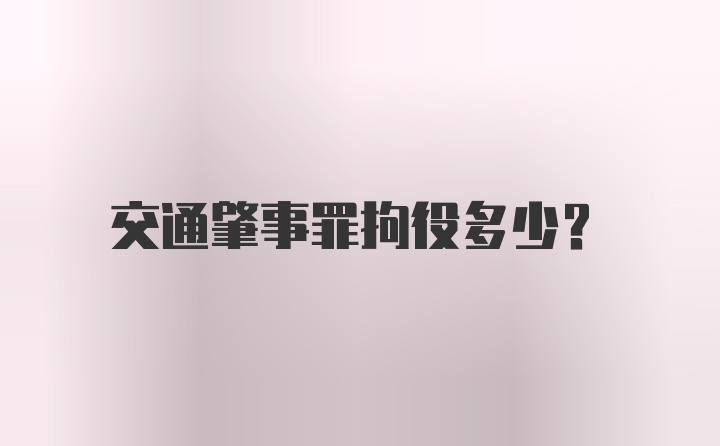 交通肇事罪拘役多少?